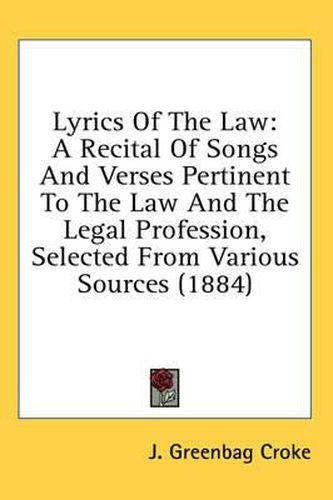 Lyrics Of The Law: A Recital Of Songs And Verses Pertinent To The Law And The Legal Profession, Selected From Various Sources (1884)

J. Greenbag Croke